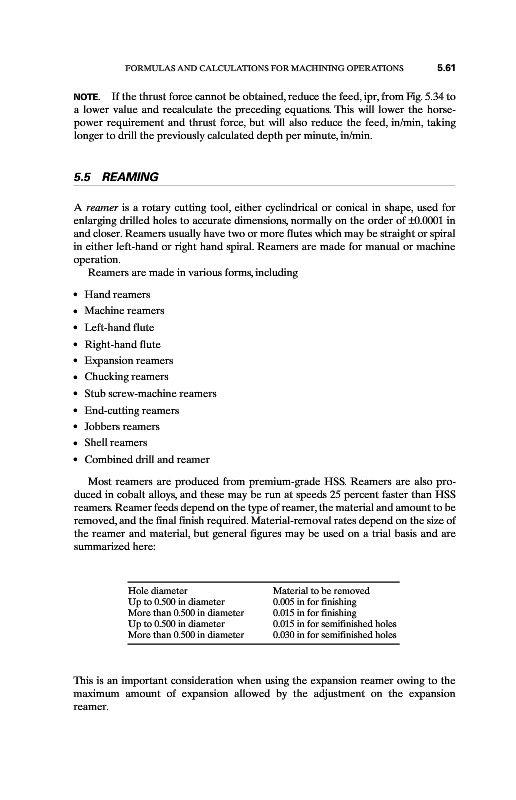 FORMULAS AND CALCULATIONS FOR MACHINING OPERATIONS 5.61

NOTE. If the thrust force cannot be obtained, reduce the feed, ipr, from Fig. 5.34 to a lower value and recalculate the preceding equations. This will lower the horsepower requirement and thrust force, but will also reduce the feed, in/min, taking longer to drill the previously calculated depth per minute, in/min.

5.5 REAMING

A reamer is a rotary cutting tool, either cylindrical or conical in shape, used for enlarging drilled holes to accurate dimensions, normally on the order of ±0.0001 in and closer. Reamers usually have two or more flutes which may be straight or spiral in either left-hand or right hand spiral. Reamers are made for manual or machine operation.

Reamers are made in various forms, including

• Hand reamers
• Machine reamers
• Left-hand flute
• Right-hand flute
• Expansion reamers
• Chucking reamers
• Stub screw-machine reamers
• End-cutting reamers
• Jobbers reamers
• Shell reamers
• Combined drill and reamer

Most reamers are produced from premium-grade HSS. Reamers are also produced in cobalt alloys, and these may be run at speeds 25 percent faster than HSS reamers. Reamer feeds depend on the type of reamer, the material and amount to be removed, and the final finish required. Material-removal rates depend on the size of the reamer and material, but general figures may be used on a trial basis and are summarized here:

| Hole diameter | Material to be removed |
|---|---|
| Up to 0.500 in diameter | 0.005 in for finishing |
| More than 0.500 in diameter | 0.015 in for finishing |
| Up to 0.500 in diameter | 0.015 in for semifinished holes |
| More than 0.500 in diameter | 0.030 in for semifinished holes |

This is an important consideration when using the expansion reamer owing to the maximum amount of expansion allowed by the adjustment on the expansion reamer.